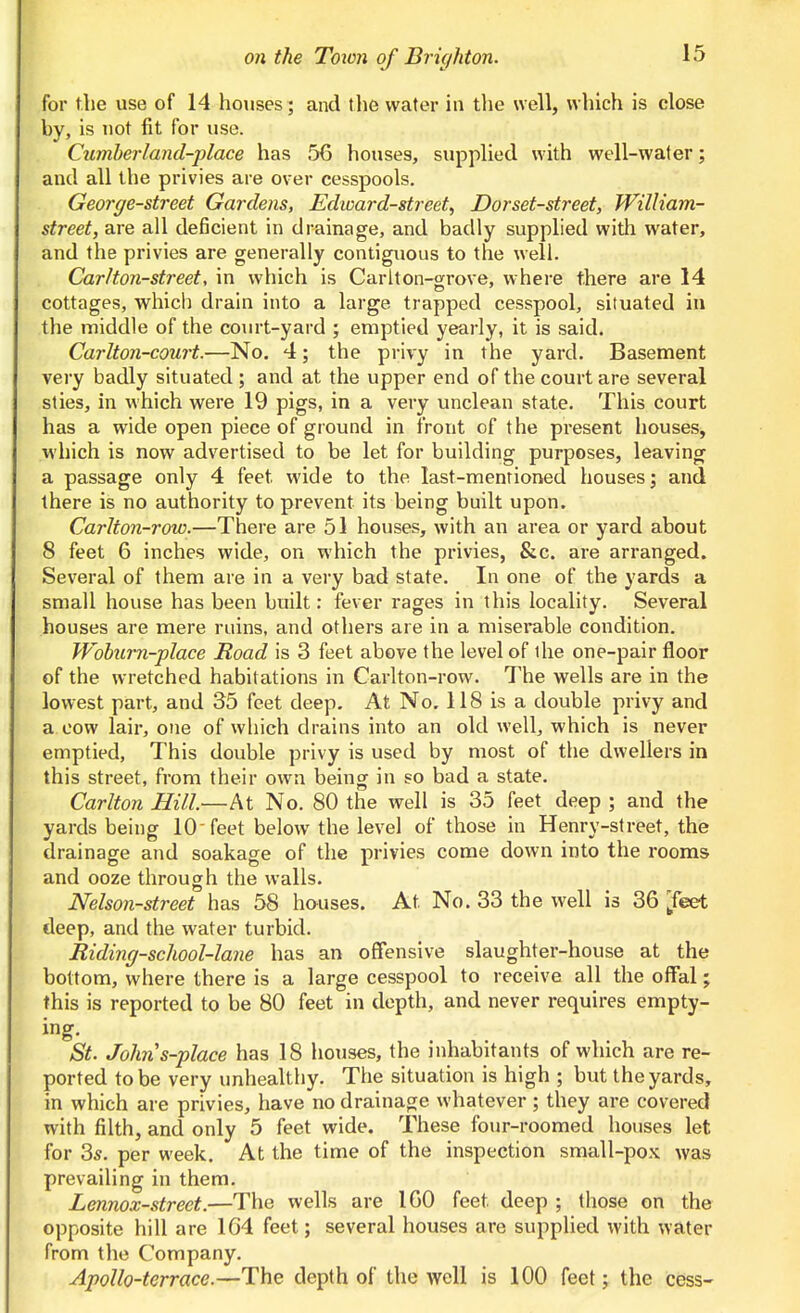 on the Town of Brighton. 15

for the use of 14 houses; and the water in the well, which is close by, is not fit for use.

Cumberland-place has 56 houses, supplied with well-water; and all the privies are over cesspools.

George-street Gardens, Edward-street, Dorset-street, William-street, are all deficient in drainage, and badly supplied with water, and the privies are generally contiguous to the well.

Carlton-street, in which is Carlton-grove, where there are 14 cottages, which drain into a large trapped cesspool, situated in the middle of the court-yard ; emptied yearly, it is said.

Carlton-court.—No. 4; the privy in the yard. Basement very badly situated; and at the upper end of the court are several sties, in which were 19 pigs, in a very unclean state. This court has a wide open piece of ground in front of the present houses, which is now advertised to be let for building purposes, leaving a passage only 4 feet wide to the last-mentioned houses; and there is no authority to prevent its being built upon.

Carlton-row.—There are 51 houses, with an area or yard about 8 feet 6 inches wide, on which the privies, &c. are arranged. Several of them are in a very bad state. In one of the yards a small house has been built: fever rages in this locality. Several houses are mere ruins, and others are in a miserable condition.

Woburn-place Road is 3 feet above the level of the one-pair floor of the wretched habitations in Carlton-row. The wells are in the lowest part, and 35 feet deep. At No. 118 is a double privy and a cow lair, one of which drains into an old well, which is never emptied, This double privy is used by most of the dwellers in this street, from their own being in so bad a state.

Carlton Hill.—At No. 80 the well is 35 feet deep ; and the yards being 10 feet below the level of those in Henry-street, the drainage and soakage of the privies come down into the rooms and ooze through the walls.

Nelson-street has 58 houses. At No. 33 the well is 36 feet deep, and the water turbid.

Riding-school-lane has an offensive slaughter-house at the bottom, where there is a large cesspool to receive all the offal; this is reported to be 80 feet in depth, and never requires emptying.

St. John's-place has 18 houses, the inhabitants of which are reported to be very unhealthy. The situation is high ; but the yards, in which are privies, have no drainage whatever ; they are covered with filth, and only 5 feet wide. These four-roomed houses let for 3s. per week. At the time of the inspection small-pox was prevailing in them.

Lennox-street.—The wells are 160 feet deep ; those on the opposite hill are 164 feet; several houses are supplied with water from the Company.

Apollo-terrace.—The depth of the well is 100 feet; the cess-